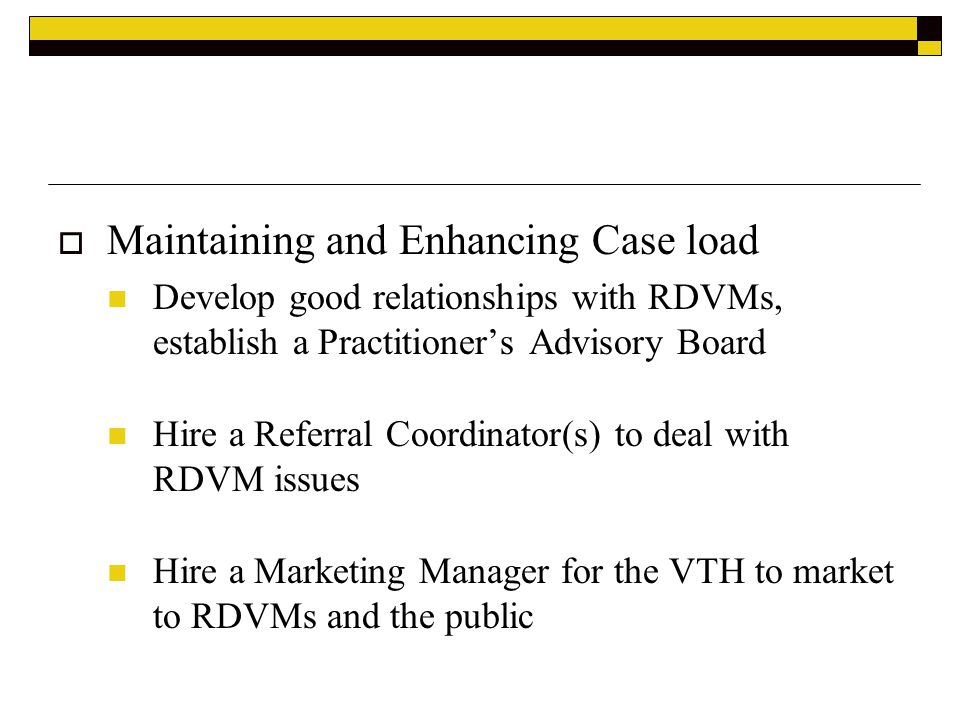 Maintaining and Enhancing Case load

Develop good relationships with RDVMs, establish a Practitioner’s Advisory Board

Hire a Referral Coordinator(s) to deal with RDVM issues

Hire a Marketing Manager for the VTH to market to RDVMs and the public